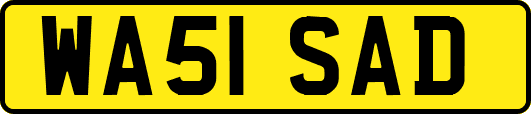 WA51 SAD